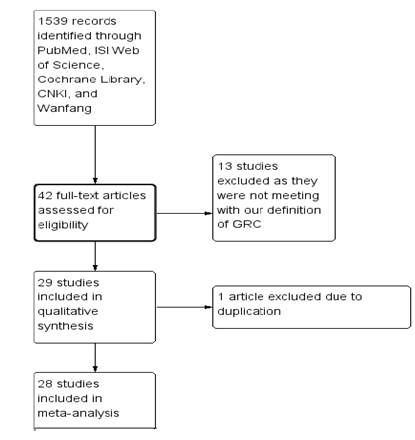 1539 records identified through PubMed, ISI Web of Science, Cochrane Library, CNKI, and Wanfang

42 full-text articles assessed for eligibility

13 studies excluded as they were not meeting with our definition of GRC

29 studies included in qualitative synthesis

1 article excluded due to duplication

28 studies included in meta-analysis